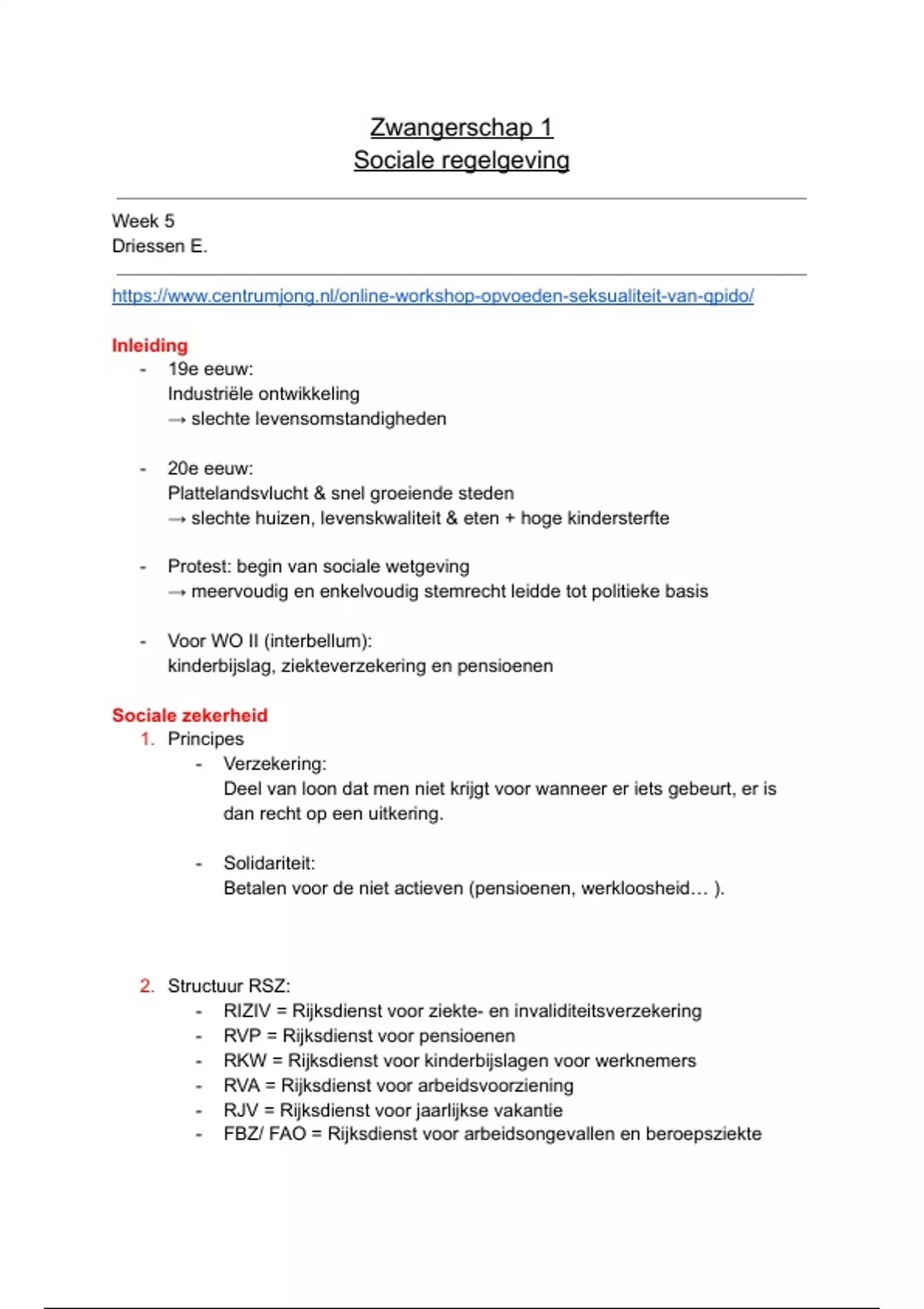 Zwangerschap 1
Sociale regelgeving

Week 5
Driessen E.

https://www.centrumjong.nl/online-workshop-opvoeden-seksualiteit-van-qpido/

Inleiding
- 19e eeuw:
Industriële ontwikkeling
→ slechte levensomstandigheden

- 20e eeuw:
Plattelandsvlucht & snel groeiende steden
→ slechte huizen, levenskwaliteit & eten + hoge kindersterfte

- Protest: begin van sociale wetgeving
→ meervoudig en enkelvoudig stemrecht leidde tot politieke basis

- Voor WO II (interbellum):
kinderbijslag, ziekteverzekering en pensioenen

Sociale zekerheid
1. Principes
- Verzekering:
Deel van loon dat men niet krijgt voor wanneer er iets gebeurt, er is dan recht op een uitkering.

- Solidariteit:
Betalen voor de niet actieven (pensioenen, werkloosheid… ).

2. Structuur RSZ:
- RIZIV = Rijksdienst voor ziekte- en invaliditeitsverzekering
- RVP = Rijksdienst voor pensioenen
- RKW = Rijksdienst voor kinderbijslagen voor werknemers
- RVA = Rijksdienst voor arbeidsvoorziening
- RJV = Rijksdienst voor jaarlijkse vakantie
- FBZ/ FAO = Rijksdienst voor arbeidsongevallen en beroepsziekte